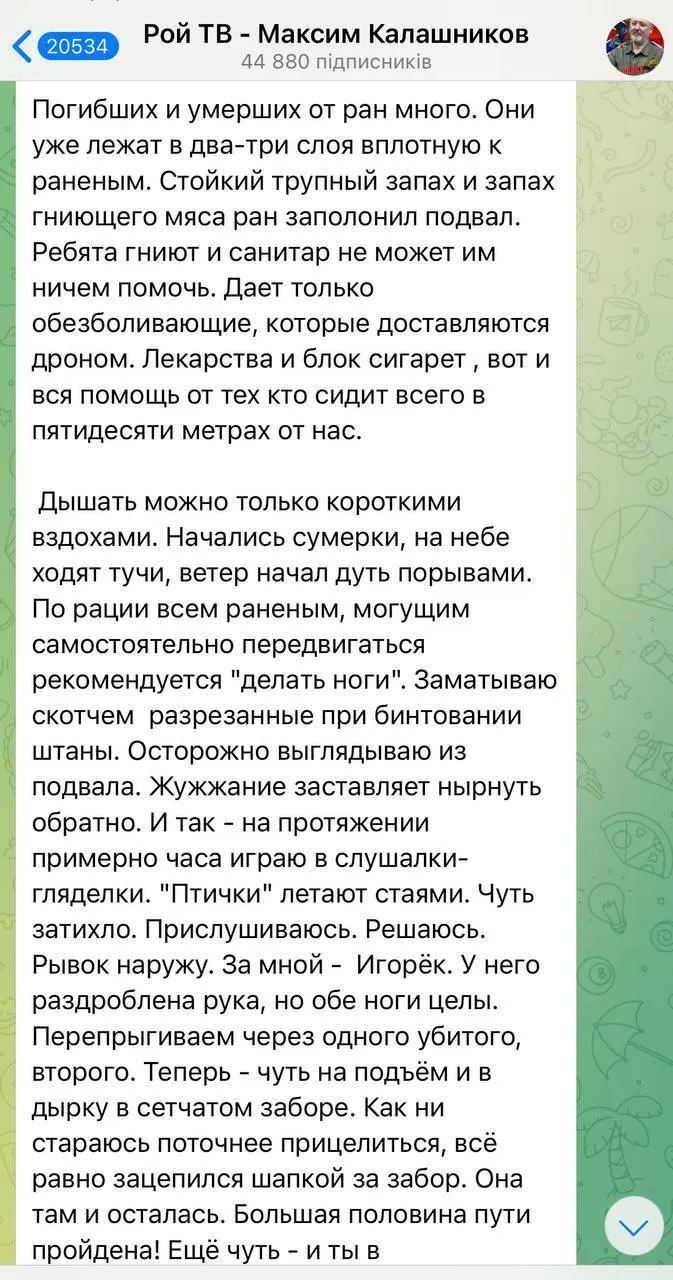 20534
Рой ТВ - Максим Калашников
44 880 підписників

Погибших и умерших от ран много. Они уже лежат в два-три слоя вплотную к раненым. Стойкий трупный запах и запах гниющего мяса ран заполонил подвал. Ребята гниют и санитар не может им ничем помочь. Дает только обезболивающие, которые доставляются дроном. Лекарства и блок сигарет , вот и вся помощь от тех кто сидит всего в пятидесяти метрах от нас.

Дышать можно только короткими вздохами. Начались сумерки, на небе ходят тучи, ветер начал дуть порывами. По рации всем раненым, могущим самостоятельно передвигаться рекомендуется "делать ноги". Заматываю скотчем разрезанные при бинтовании штаны. Осторожно выглядываю из подвала. Жужжание заставляет нырнуть обратно. И так - на протяжении примерно часа играю в слушалки-гляделки. "Птички" летают стаями. Чуть затихло. Прислушиваюсь. Решаюсь. Рывок наружу. За мной - Игорёк. У него раздроблена рука, но обе ноги целы. Перепрыгиваем через одного убитого, второго. Теперь - чуть на подъём и в дырку в сетчатом заборе. Как ни стараюсь поточнее прицелиться, всё равно зацепился шапкой за забор. Она там и осталась. Большая половина пути пройдена! Ещё чуть - и ты в